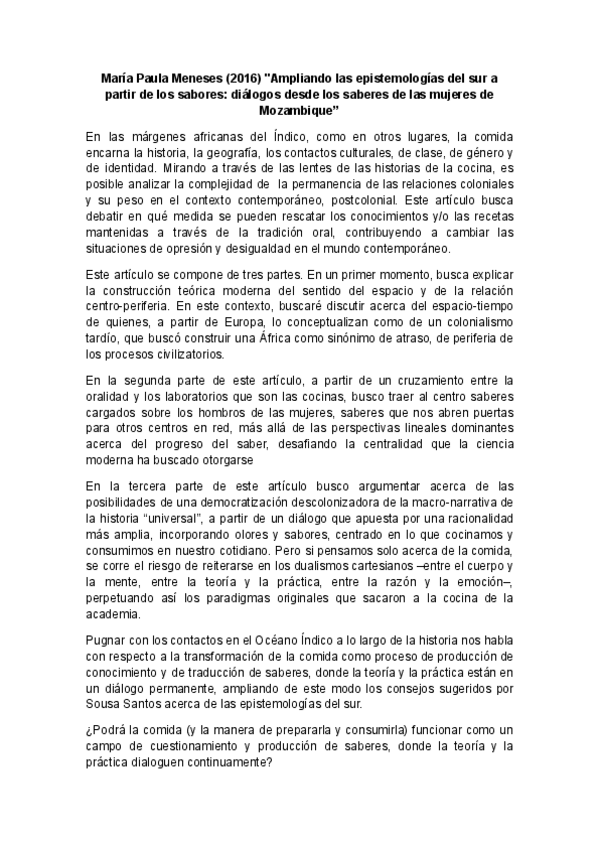 María Paula Meneses (2016) "Ampliando las epistemologías del sur a partir de los sabores: diálogos desde los saberes de las mujeres de Mozambique"

En las márgenes africanas del Índico, como en otros lugares, la comida encarna la historia, la geografía, los contactos culturales, de clase, de género y de identidad. Mirando a través de las lentes de las historias de la cocina, es posible analizar la complejidad de la permanencia de las relaciones coloniales y su peso en el contexto contemporáneo, postcolonial. Este artículo busca debatir en qué medida se pueden rescatar los conocimientos y/o las recetas mantenidas a través de la tradición oral, contribuyendo a cambiar las situaciones de opresión y desigualdad en el mundo contemporáneo.

Este artículo se compone de tres partes. En un primer momento, busca explicar la construcción teórica moderna del sentido del espacio y de la relación centro-periferia. En este contexto, buscaré discutir acerca del espacio-tiempo de quienes, a partir de Europa, lo conceptualizan como de un colonialismo tardío, que buscó construir una África como sinónimo de atraso, de periferia de los procesos civilizatorios.

En la segunda parte de este artículo, a partir de un cruzamiento entre la oralidad y los laboratorios que son las cocinas, busco traer al centro saberes cargados sobre los hombros de las mujeres, saberes que nos abren puertas para otros centros en red, más allá de las perspectivas lineales dominantes acerca del progreso del saber, desafiando la centralidad que la ciencia moderna ha buscado otorgarse

En la tercera parte de este artículo busco argumentar acerca de las posibilidades de una democratización descolonizadora de la macro-narrativa de la historia "universal", a partir de un diálogo que apuesta por una racionalidad más amplia, incorporando olores y sabores, centrado en lo que cocinamos y consumimos en nuestro cotidiano. Pero si pensamos solo acerca de la comida, se corre el riesgo de reiterarse en los dualismos cartesianos –entre el cuerpo y la mente, entre la teoría y la práctica, entre la razón y la emoción–, perpetuando así los paradigmas originales que sacaron a la cocina de la academia.

Pugnar con los contactos en el Océano Índico a lo largo de la historia nos habla con respecto a la transformación de la comida como proceso de producción de conocimiento y de traducción de saberes, donde la teoría y la práctica están en un diálogo permanente, ampliando de este modo los consejos sugeridos por Sousa Santos acerca de las epistemologías del sur.

¿Podrá la comida (y la manera de prepararla y consumirla) funcionar como un campo de cuestionamiento y producción de saberes, donde la teoría y la práctica dialoguen continuamente?